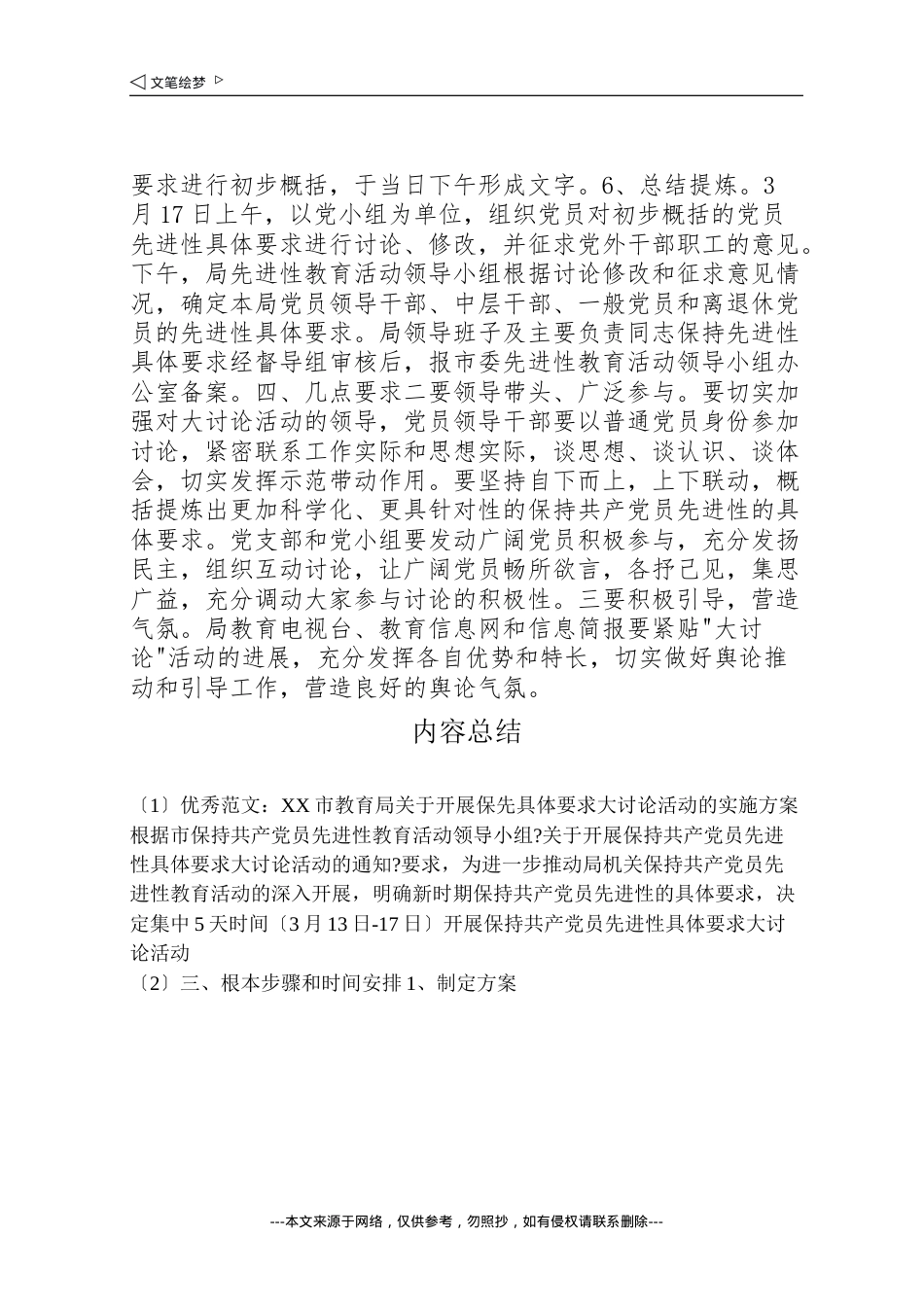 ◁ 文笔绘梦 ▷

要求进行初步概括，于当日下午形成文字。6、总结提炼。3月17日上午，以党小组为单位，组织党员对初步概括的党员先进性具体要求进行讨论、修改，并征求党外干部职工的意见。下午，局先进性教育活动领导小组根据讨论修改和征求意见情况，确定本局党员领导干部、中层干部、一般党员和离退休党员的先进性具体要求。局领导班子及主要负责同志保持先进性具体要求经督导组审核后，报市委先进性教育活动领导小组办公室备案。四、几点要求二要领导带头、广泛参与。要切实加强对大讨论活动的领导，党员领导干部要以普通党员身份参加讨论，紧密联系工作实际和思想实际，谈思想、谈认识、谈体会，切实发挥示范带动作用。要坚持自下而上，上下联动，概括提炼出更加科学化、更具针对性的保持共产党员先进性的具体要求。党支部和党小组要发动广阔党员积极参与，充分发扬民主，组织互动讨论，让广阔党员畅所欲言，各抒己见，集思广益，充分调动大家参与讨论的积极性。三要积极引导，营造气氛。局教育电视台、教育信息网和信息简报要紧贴"大讨论"活动的进展，充分发挥各自优势和特长，切实做好舆论推动和引导工作，营造良好的舆论气氛。

内容总结

〔1〕优秀范文：XX市教育局关于开展保先具体要求大讨论活动的实施方案根据市保持共产党员先进性教育活动领导小组?关于开展保持共产党员先进性具体要求大讨论活动的通知?要求，为进一步推动局机关保持共产党员先进性教育活动的深入开展，明确新时期保持共产党员先进性的具体要求，决定集中5天时间〔3月13日-17日〕开展保持共产党员先进性具体要求大讨论活动
〔2〕三、根本步骤和时间安排1、制定方案

---本文来源于网络，仅供参考，勿照抄，如有侵权请联系删除---